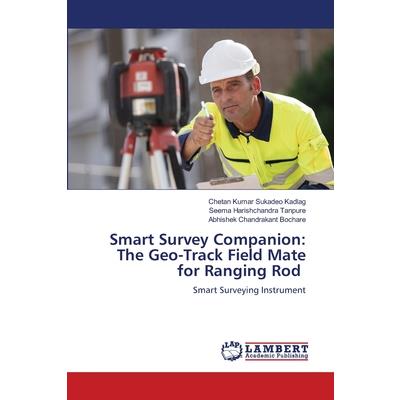 Chetan Kumar Sukadeo Kadlag
Seema Harishchandra Tanpure
Abhishek Chandrakant Bochare

Smart Survey Companion: The Geo-Track Field Mate for Ranging Rod

Smart Surveying Instrument

LAP LAMBERT Academic Publishing